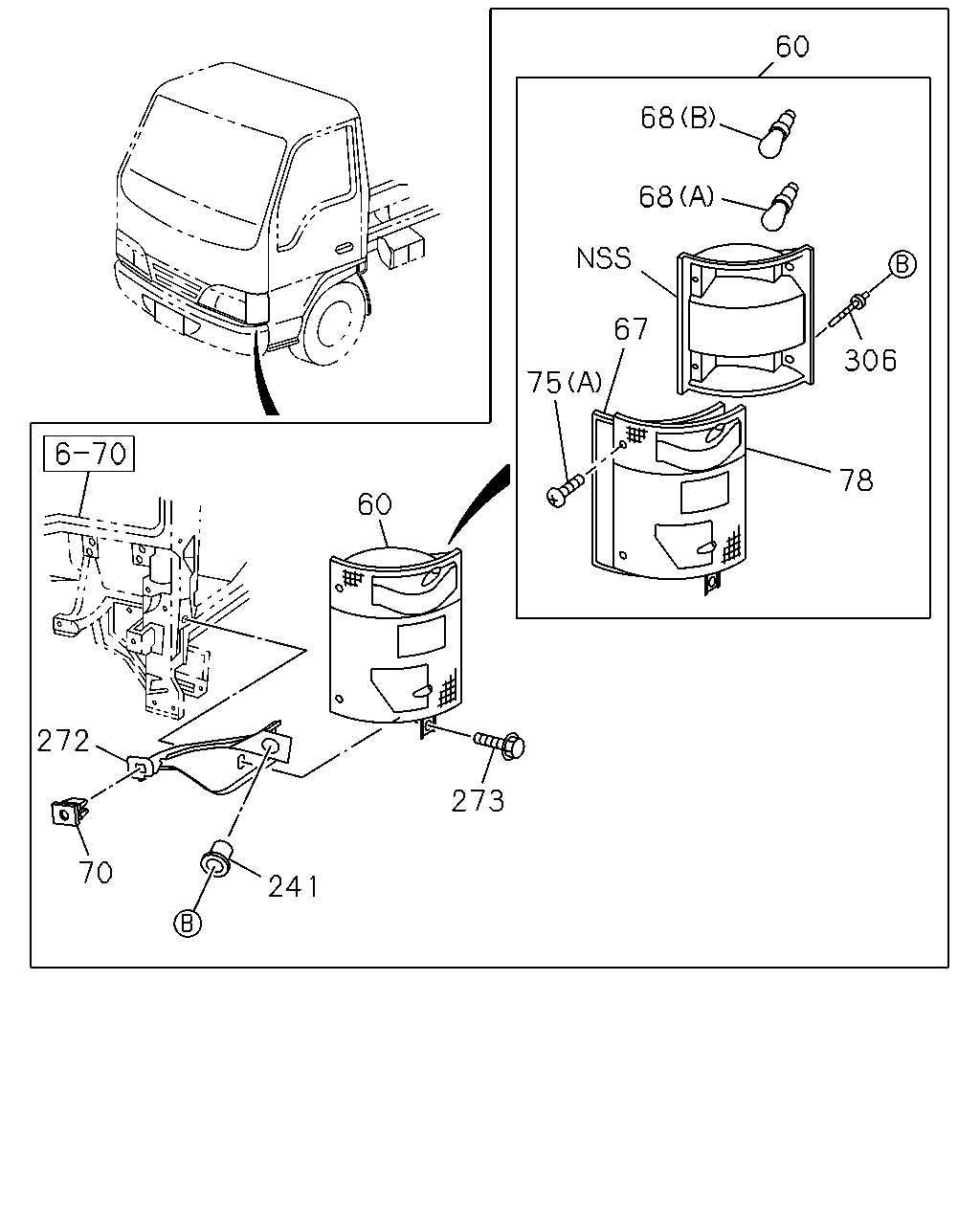 60
68(B)
68(A)
NSS
B
306
67
75(A)
78
6-70
60
272
273
70
241
B